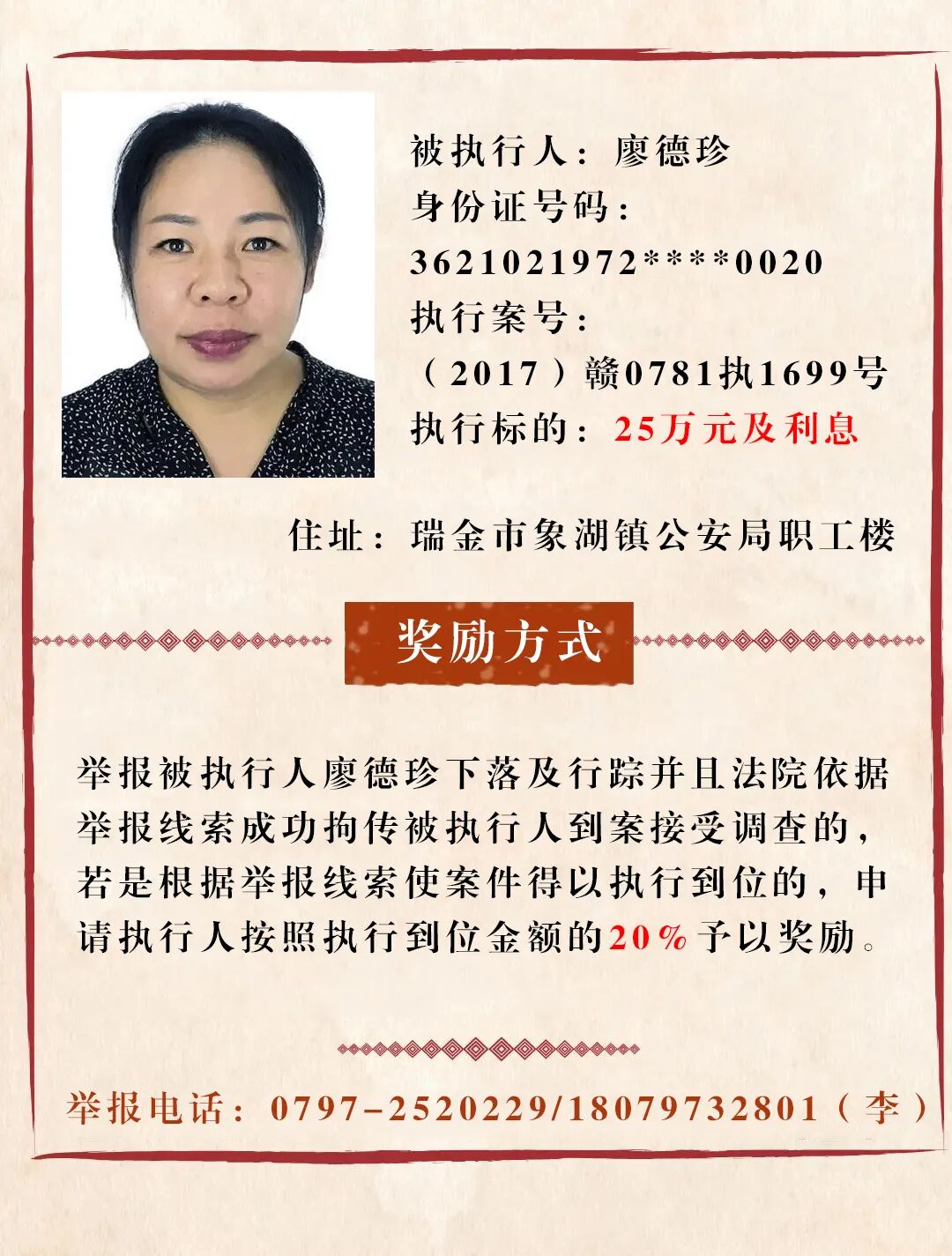 被执行人：廖德珍
身份证号码：
3621021972****0020
执行案号：
（2017）赣0781执1699号
执行标的：25万元及利息

住址：瑞金市象湖镇公安局职工楼

奖励方式

举报被执行人廖德珍下落及行踪并且法院依据举报线索成功拘传被执行人到案接受调查的，若是根据举报线索使案件得以执行到位的，申请执行人按照执行到位金额的20%予以奖励。

举报电话：0797-2520229/18079732801（李）